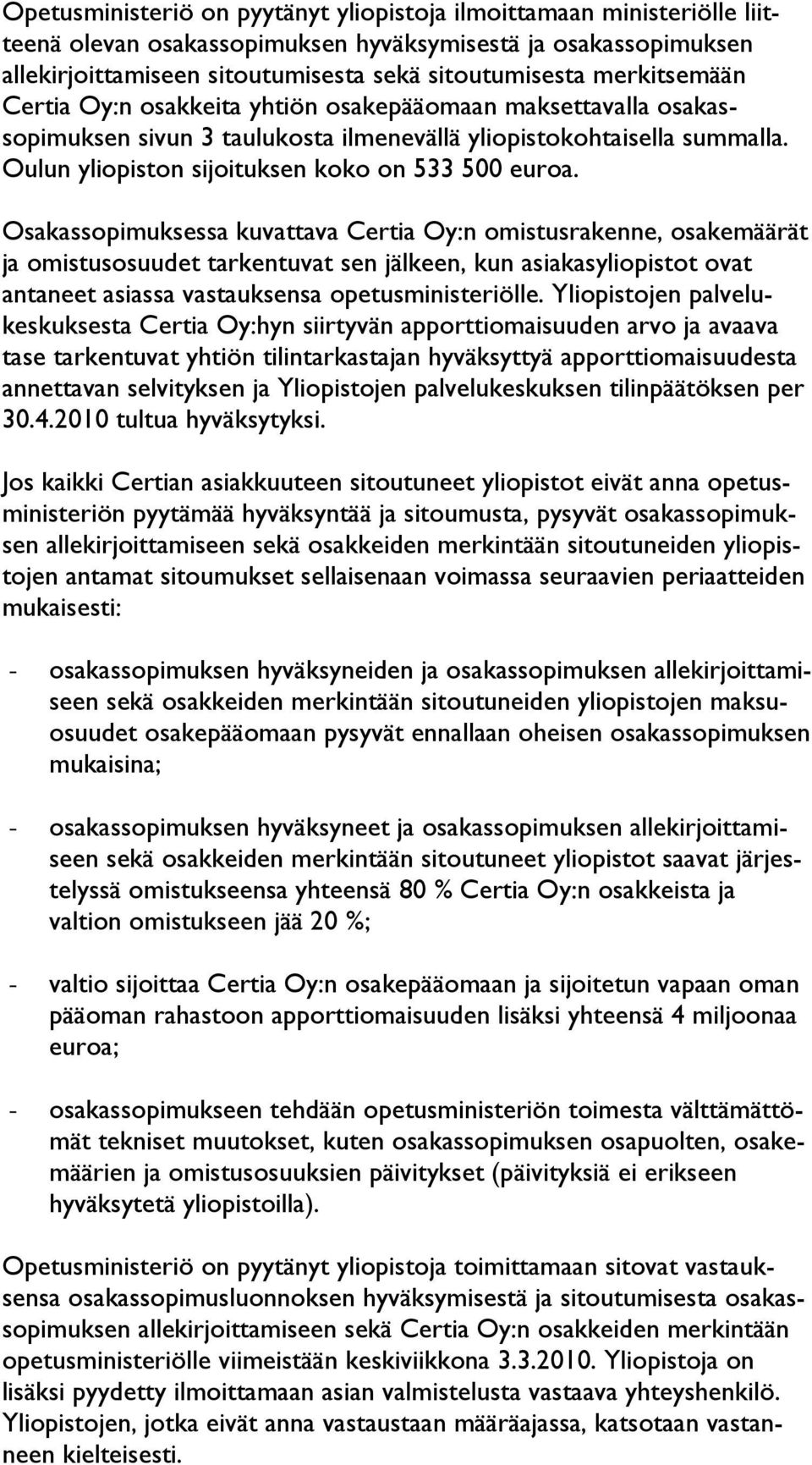 Opetusministeriö on pyytänyt yliopistoja ilmoittamaan ministeriölle liitteenä olevan osakassopimuksen hyväksymisestä ja osakassopimuksen allekirjoittamiseen sitoutumisesta sekä sitoutumisesta merkitsemään Certia Oy:n osakkeita yhtiön osakepääomaan maksettavalla osakassopimuksen sivun 3 taulukosta ilmenevällä yliopistokohtaisella summalla. Oulun yliopiston sijoituksen koko on 533 500 euroa.

Osakassopimuksessa kuvattava Certia Oy:n omistusrakenne, osakemäärät ja omistusosuudet tarkentuvat sen jälkeen, kun asiakasyliopistot ovat antaneet asiassa vastauksensa opetusministeriölle. Yliopistojen palvelukeskuksesta Certia Oy:hyn siirtyvän apporttiomaisuuden arvo ja avaava tase tarkentuvat yhtiön tilintarkastajan hyväksyttyä apporttiomaisuudesta annettavan selvityksen ja Yliopistojen palvelukeskuksen tilinpäätöksen per 30.4.2010 tultua hyväksytyksi.

Jos kaikki Certian asiakkuuteen sitoutuneet yliopistot eivät anna opetusministeriön pyytämää hyväksyntää ja sitoumusta, pysyvät osakassopimuksen allekirjoittamiseen sekä osakkeiden merkintään sitoutuneiden yliopistojen antamat sitoumukset sellaisenaan voimassa seuraavien periaatteiden mukaisesti:

- osakassopimuksen hyväksyneiden ja osakassopimuksen allekirjoittamiseen sekä osakkeiden merkintään sitoutuneiden yliopistojen maksuosuudet osakepääomaan pysyvät ennallaan oheisen osakassopimuksen mukaisina;

- osakassopimuksen hyväksyneet ja osakassopimuksen allekirjoittamiseen sekä osakkeiden merkintään sitoutuneet yliopistot saavat järjestelyssä omistukseensa yhteensä 80 % Certia Oy:n osakkeista ja valtion omistukseen jää 20 %;

- valtio sijoittaa Certia Oy:n osakepääomaan ja sijoitetun vapaan oman pääoman rahastoon apporttiomaisuuden lisäksi yhteensä 4 miljoonaa euroa;

- osakassopimukseen tehdään opetusministeriön toimesta välttämättömät tekniset muutokset, kuten osakassopimuksen osapuolten, osakemäärien ja omistusosuuksien päivitykset (päivityksiä ei erikseen hyväksytetä yliopistoilla).

Opetusministeriö on pyytänyt yliopistoja toimittamaan sitovat vastauksensa osakassopimusluonnoksen hyväksymisestä ja sitoutumisesta osakassopimuksen allekirjoittamiseen sekä Certia Oy:n osakkeiden merkintään opetusministeriölle viimeistään keskiviikkona 3.3.2010. Yliopistoja on lisäksi pyydetty ilmoittamaan asian valmistelusta vastaava yhteyshenkilö. Yliopistojen, jotka eivät anna vastaustaan määräajassa, katsotaan vastanneen kielteisesti.